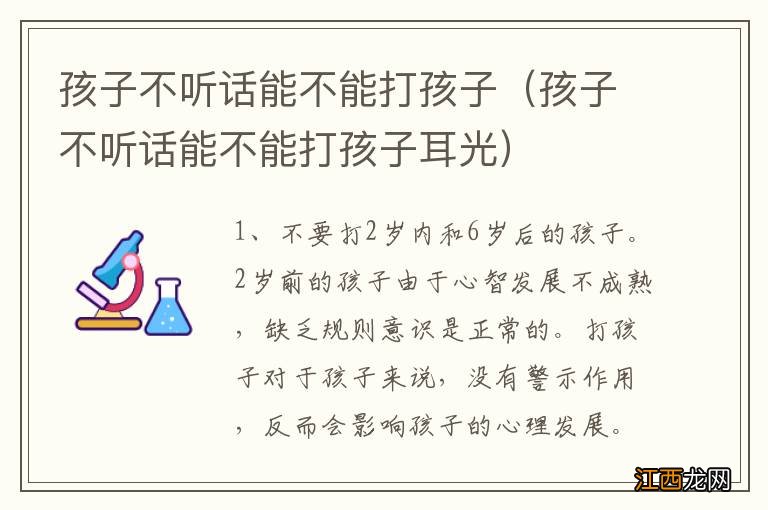 孩子不听话能不能打孩子（孩子不听话能不能打孩子耳光）

1、不要打2岁内和6岁后的孩子。2岁前的孩子由于心智发展不成熟，缺乏规则意识是正常的。打孩子对于孩子来说，没有警示作用，反而会影响孩子的心理发展。

江西龙网